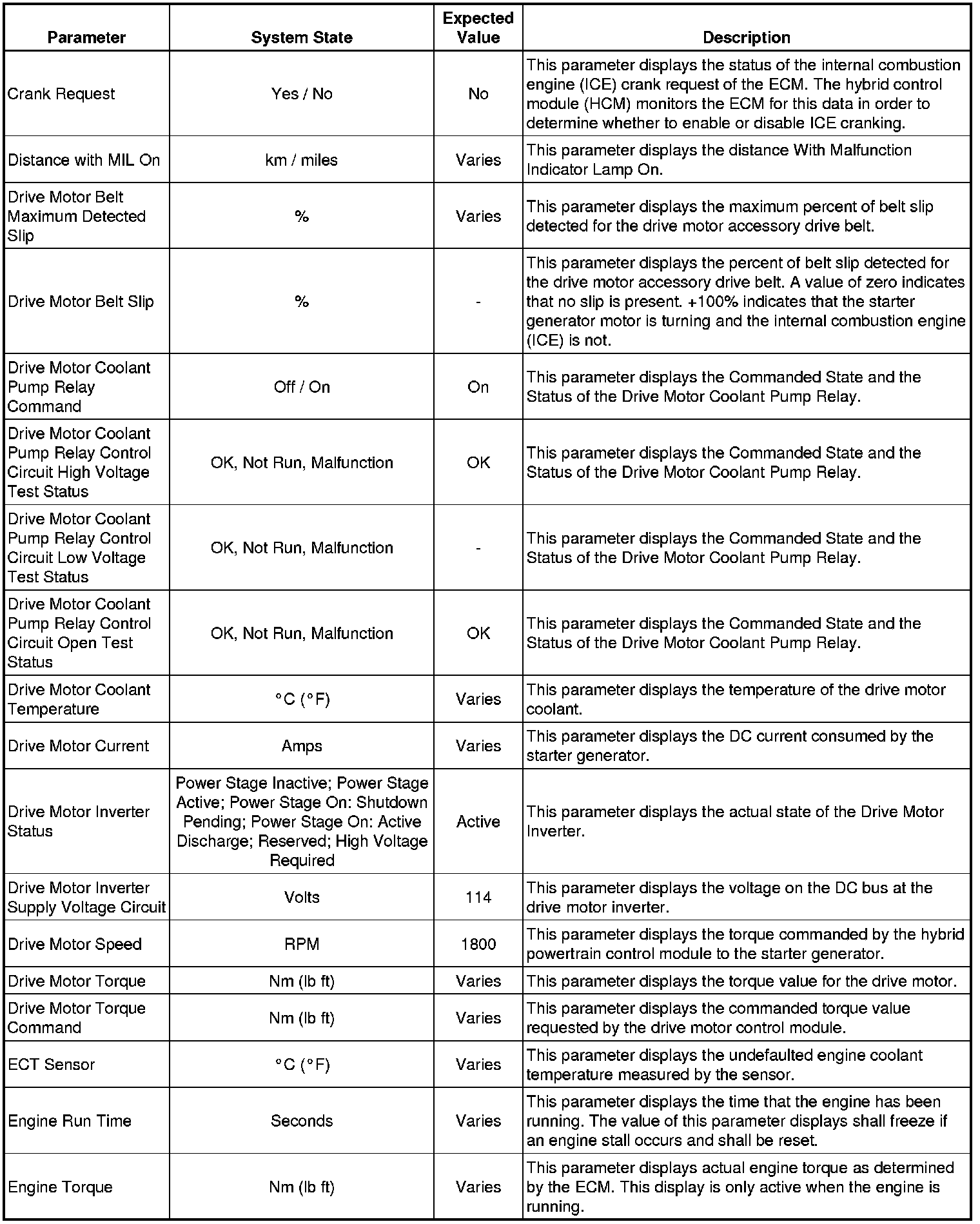 | Parameter | System State | Expected Value | Description |
|---|---|---|---|
| Crank Request | Yes / No | No | This parameter displays the status of the internal combustion engine (ICE) crank request of the ECM. The hybrid control module (HCM) monitors the ECM for this data in order to determine whether to enable or disable ICE cranking. |
| Distance with MIL On | km / miles | Varies | This parameter displays the distance With Malfunction Indicator Lamp On. |
| Drive Motor Belt Maximum Detected Slip | % | Varies | This parameter displays the maximum percent of belt slip detected for the drive motor accessory drive belt. |
| Drive Motor Belt Slip | % | - | This parameter displays the percent of belt slip detected for the drive motor accessory drive belt. A value of zero indicates that no slip is present. +100% indicates that the starter generator motor is turning and the internal combustion engine (ICE) is not. |
| Drive Motor Coolant Pump Relay Command | Off / On | On | This parameter displays the Commanded State and the Status of the Drive Motor Coolant Pump Relay. |
| Drive Motor Coolant Pump Relay Control Circuit High Voltage Test Status | OK, Not Run, Malfunction | OK | This parameter displays the Commanded State and the Status of the Drive Motor Coolant Pump Relay. |
| Drive Motor Coolant Pump Relay Control Circuit Low Voltage Test Status | OK, Not Run, Malfunction | - | This parameter displays the Commanded State and the Status of the Drive Motor Coolant Pump Relay. |
| Drive Motor Coolant Pump Relay Control Circuit Open Test Status | OK, Not Run, Malfunction | OK | This parameter displays the Commanded State and the Status of the Drive Motor Coolant Pump Relay. |
| Drive Motor Coolant Temperature | °C (°F) | Varies | This parameter displays the temperature of the drive motor coolant. |
| Drive Motor Current | Amps | Varies | This parameter displays the DC current consumed by the starter generator. |
| Drive Motor Inverter Status | Power Stage Inactive; Power Stage Active; Power Stage On: Shutdown Pending; Power Stage On: Active Discharge; Reserved; High Voltage Required | Active | This parameter displays the actual state of the Drive Motor Inverter. |
| Drive Motor Inverter Supply Voltage Circuit | Volts | 114 | This parameter displays the voltage on the DC bus at the drive motor inverter. |
| Drive Motor Speed | RPM | 1800 | This parameter displays the torque commanded by the hybrid powertrain control module to the starter generator. |
| Drive Motor Torque | Nm (lb ft) | Varies | This parameter displays the torque value for the drive motor. |
| Drive Motor Torque Command | Nm (lb ft) | Varies | This parameter displays the commanded torque value requested by the drive motor control module. |
| ECT Sensor | °C (°F) | Varies | This parameter displays the undefaulted engine coolant temperature measured by the sensor. |
| Engine Run Time | Seconds | Varies | This parameter displays the time that the engine has been running. The value of this parameter displays shall freeze if an engine stall occurs and shall be reset. |
| Engine Torque | Nm (lb ft) | Varies | This parameter displays actual engine torque as determined by the ECM. This display is only active when the engine is running. |